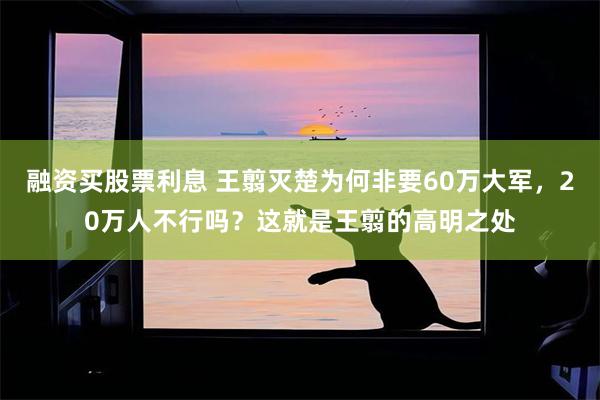 融资买股票利息 王翦灭楚为何非要60万大军，20万人不行吗？这就是王翦的高明之处